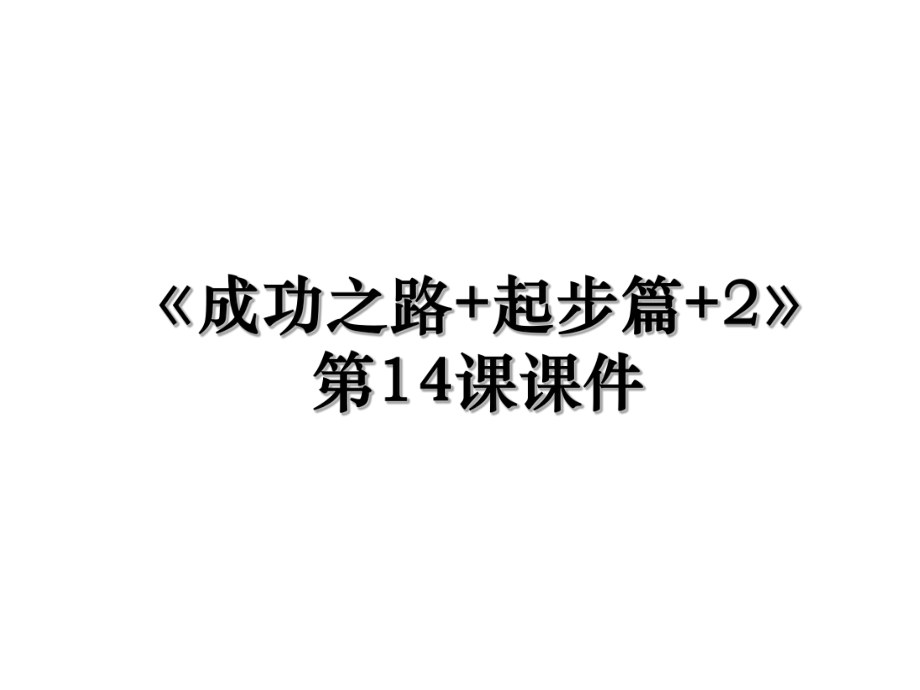 《成功之路+起步篇+2》第14课课件